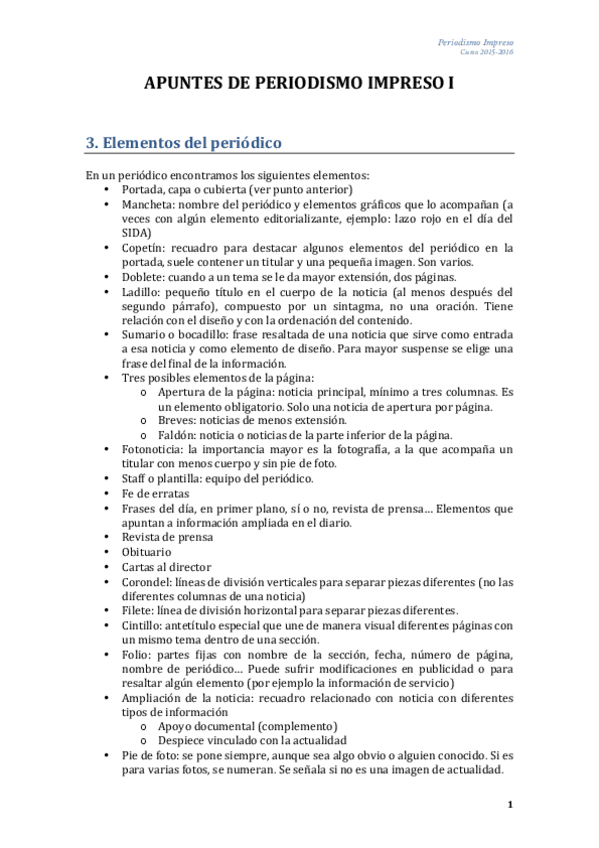 Periodismo Impreso
Curso 2015-2016

APUNTES DE PERIODISMO IMPRESO I

3. Elementos del periódico

En un periódico encontramos los siguientes elementos:
• Portada, capa o cubierta (ver punto anterior)
• Mancheta: nombre del periódico y elementos gráficos que lo acompañan (a veces con algún elemento editorializante, ejemplo: lazo rojo en el día del SIDA)
• Copetín: recuadro para destacar algunos elementos del periódico en la portada, suele contener un titular y una pequeña imagen. Son varios.
• Doblete: cuando a un tema se le da mayor extensión, dos páginas.
• Ladillo: pequeño título en el cuerpo de la noticia (al menos después del segundo párrafo), compuesto por un sintagma, no una oración. Tiene relación con el diseño y con la ordenación del contenido.
• Sumario o bocadillo: frase resaltada de una noticia que sirve como entrada a esa noticia y como elemento de diseño. Para mayor suspense se elige una frase del final de la información.
• Tres posibles elementos de la página:
o Apertura de la página: noticia principal, mínimo a tres columnas. Es un elemento obligatorio. Solo una noticia de apertura por página.
o Breves: noticias de menos extensión.
o Faldón: noticia o noticias de la parte inferior de la página.
• Fotonoticia: la importancia mayor es la fotografía, a la que acompaña un titular con menos cuerpo y sin pie de foto.
• Staff o plantilla: equipo del periódico.
• Fe de erratas
• Frases del día, en primer plano, sí o no, revista de prensa... Elementos que apuntan a información ampliada en el diario.
• Revista de prensa
• Obituario
• Cartas al director
• Corondel: líneas de división verticales para separar piezas diferentes (no las diferentes columnas de una noticia)
• Filete: línea de división horizontal para separar piezas diferentes.
• Cintillo: antetítulo especial que une de manera visual diferentes páginas con un mismo tema dentro de una sección.
• Folio: partes fijas con nombre de la sección, fecha, número de página, nombre de periódico... Puede sufrir modificaciones en publicidad o para resaltar algún elemento (por ejemplo la información de servicio)
• Ampliación de la noticia: recuadro relacionado con noticia con diferentes tipos de información
o Apoyo documental (complemento)
o Despiece vinculado con la actualidad
• Pie de foto: se pone siempre, aunque sea algo obvio o alguien conocido. Si es para varias fotos, se numeran. Se señala si no es una imagen de actualidad.

1